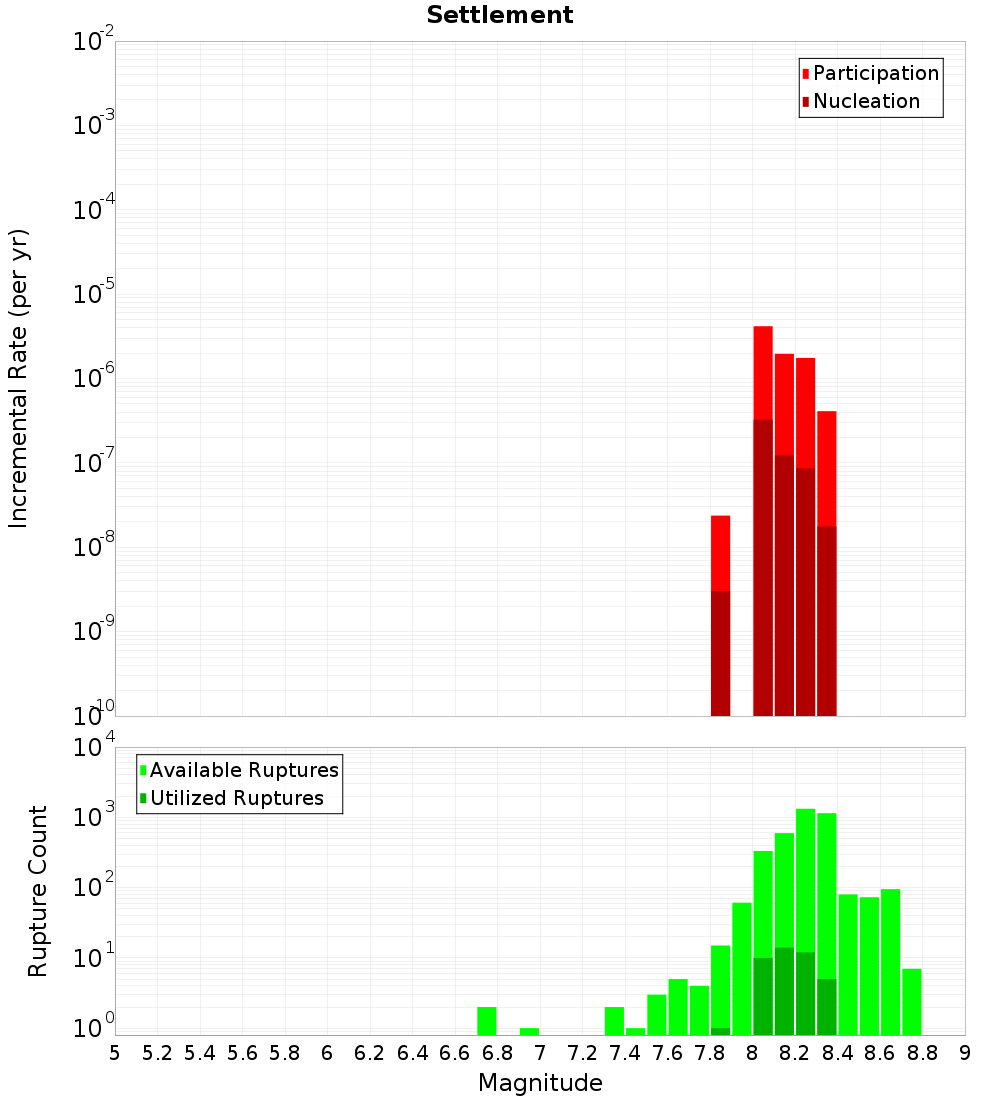 Settlement

Participation
Nucleation

Incremental Rate (per yr)

$10^{-2}$
$10^{-3}$
$10^{-4}$
$10^{-5}$
$10^{-6}$
$10^{-7}$
$10^{-8}$
$10^{-9}$
$10^{-10}$

Available Ruptures
Utilized Ruptures

Rupture Count

$10^{4}$
$10^{3}$
$10^{2}$
$10^{1}$
$10^{0}$

5 5.2 5.4 5.6 5.8 6 6.2 6.4 6.6 6.8 7 7.2 7.4 7.6 7.8 8 8.2 8.4 8.6 8.8 9

Magnitude